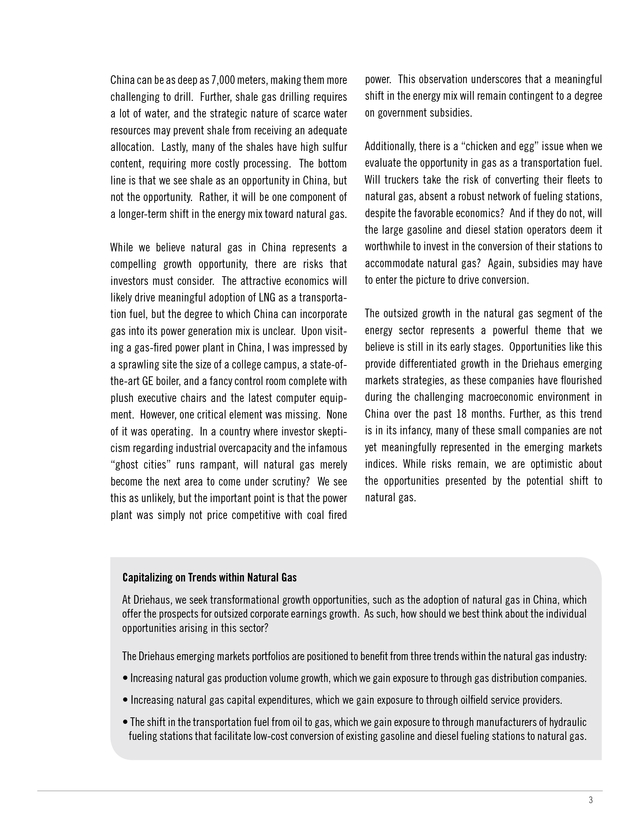 China can be as deep as 7,000 meters, making them more challenging to drill. Further, shale gas drilling requires a lot of water, and the strategic nature of scarce water resources may prevent shale from receiving an adequate allocation. Lastly, many of the shales have high sulfur content, requiring more costly processing. The bottom line is that we see shale as an opportunity in China, but not the opportunity. Rather, it will be one component of a longer-term shift in the energy mix toward natural gas.

While we believe natural gas in China represents a compelling growth opportunity, there are risks that investors must consider. The attractive economics will likely drive meaningful adoption of LNG as a transportation fuel, but the degree to which China can incorporate gas into its power generation mix is unclear. Upon visiting a gas-fired power plant in China, I was impressed by a sprawling site the size of a college campus, a state-of-the-art GE boiler, and a fancy control room complete with plush executive chairs and the latest computer equipment. However, one critical element was missing. None of it was operating. In a country where investor skepticism regarding industrial overcapacity and the infamous "ghost cities" runs rampant, will natural gas merely become the next area to come under scrutiny? We see this as unlikely, but the important point is that the power plant was simply not price competitive with coal fired power. This observation underscores that a meaningful shift in the energy mix will remain contingent to a degree on government subsidies.

Additionally, there is a "chicken and egg" issue when we evaluate the opportunity in gas as a transportation fuel. Will truckers take the risk of converting their fleets to natural gas, absent a robust network of fueling stations, despite the favorable economics? And if they do not, will the large gasoline and diesel station operators deem it worthwhile to invest in the conversion of their stations to accommodate natural gas? Again, subsidies may have to enter the picture to drive conversion.

The outsized growth in the natural gas segment of the energy sector represents a powerful theme that we believe is still in its early stages. Opportunities like this provide differentiated growth in the Driehaus emerging markets strategies, as these companies have flourished during the challenging macroeconomic environment in China over the past 18 months. Further, as this trend is in its infancy, many of these small companies are not yet meaningfully represented in the emerging markets indices. While risks remain, we are optimistic about the opportunities presented by the potential shift to natural gas.

Capitalizing on Trends within Natural Gas

At Driehaus, we seek transformational growth opportunities, such as the adoption of natural gas in China, which offer the prospects for outsized corporate earnings growth. As such, how should we best think about the individual opportunities arising in this sector?

The Driehaus emerging markets portfolios are positioned to benefit from three trends within the natural gas industry:

• Increasing natural gas production volume growth, which we gain exposure to through gas distribution companies.

• Increasing natural gas capital expenditures, which we gain exposure to through oilfield service providers.

• The shift in the transportation fuel from oil to gas, which we gain exposure to through manufacturers of hydraulic fueling stations that facilitate low-cost conversion of existing gasoline and diesel fueling stations to natural gas.

3